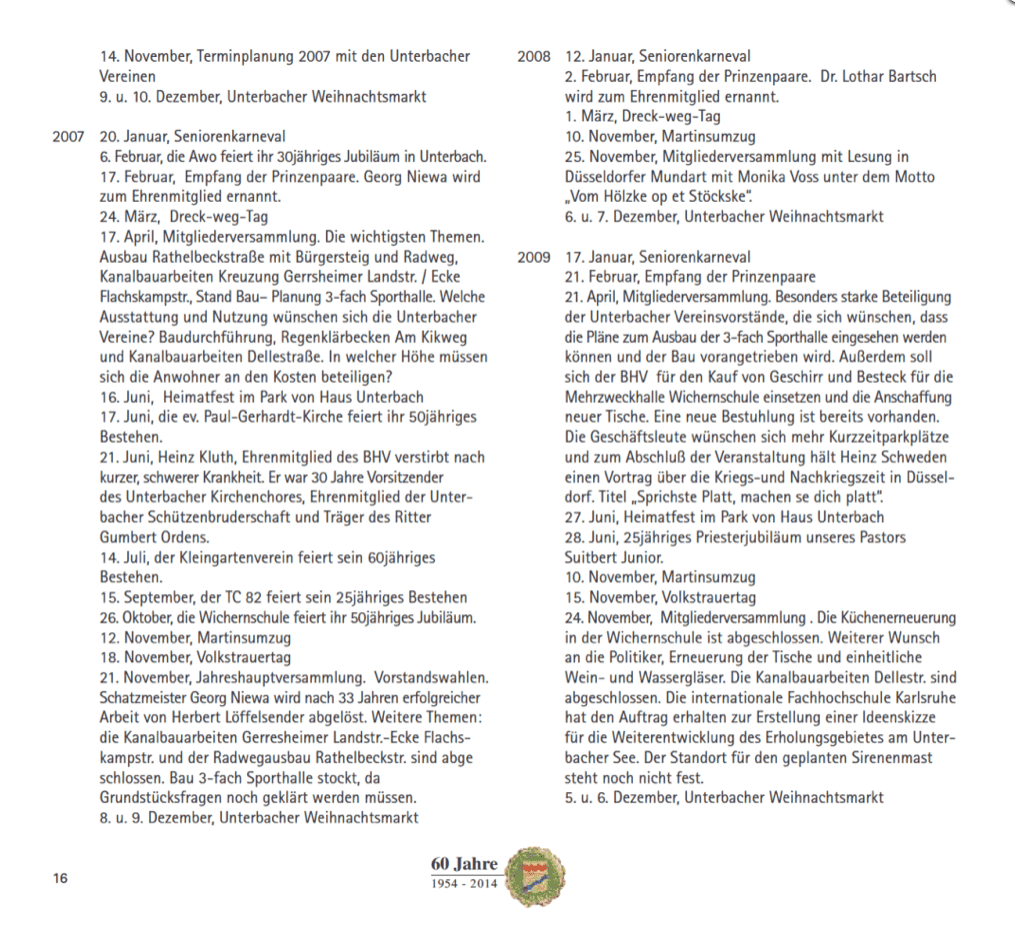 14. November, Terminplanung 2007 mit den Unterbacher Vereinen
9. u. 10. Dezember, Unterbacher Weihnachtsmarkt

2007 20. Januar, Seniorenkarneval
6. Februar, die Awo feiert ihr 30jähriges Jubiläum in Unterbach.
17. Februar, Empfang der Prinzenpaare. Georg Niewa wird zum Ehrenmitglied ernannt.
24. März, Dreck-weg-Tag
17. April, Mitgliederversammlung. Die wichtigsten Themen. Ausbau Rathelbeckstraße mit Bürgersteig und Radweg, Kanalbauarbeiten Kreuzung Gerrsheimer Landstr. / Ecke Flachskampstr., Stand Bau– Planung 3-fach Sporthalle. Welche Ausstattung und Nutzung wünschen sich die Unterbacher Vereine? Baudurchführung, Regenklärbecken Am Kikweg und Kanalbauarbeiten Dellestraße. In welcher Höhe müssen sich die Anwohner an den Kosten beteiligen?
16. Juni, Heimatfest im Park von Haus Unterbach
17. Juni, die ev. Paul-Gerhardt-Kirche feiert ihr 50jähriges Bestehen.
21. Juni, Heinz Kluth, Ehrenmitglied des BHV verstirbt nach kurzer, schwerer Krankheit. Er war 30 Jahre Vorsitzender des Unterbacher Kirchenchores, Ehrenmitglied der Unterbacher Schützenbruderschaft und Träger des Ritter Gumbert Ordens.
14. Juli, der Kleingartenverein feiert sein 60jähriges Bestehen.
15. September, der TC 82 feiert sein 25jähriges Bestehen
26. Oktober, die Wichernschule feiert ihr 50jähriges Jubiläum.
12. November, Martinsumzug
18. November, Volkstrauertag
21. November, Jahreshauptversammlung. Vorstandswahlen. Schatzmeister Georg Niewa wird nach 33 Jahren erfolgreicher Arbeit von Herbert Löffelsender abgelöst. Weitere Themen: die Kanalbauarbeiten Gerresheimer Landstr.-Ecke Flachskampstr. und der Radwegausbau Rathelbeckstr. sind abge schlossen. Bau 3-fach Sporthalle stockt, da Grundstücksfragen noch geklärt werden müssen.
8. u. 9. Dezember, Unterbacher Weihnachtsmarkt

2008 12. Januar, Seniorenkarneval
2. Februar, Empfang der Prinzenpaare. Dr. Lothar Bartsch wird zum Ehrenmitglied ernannt.
1. März, Dreck-weg-Tag
10. November, Martinsumzug
25. November, Mitgliederversammlung mit Lesung in Düsseldorfer Mundart mit Monika Voss unter dem Motto „Vom Hölzke op et Stöckske".
6. u. 7. Dezember, Unterbacher Weihnachtsmarkt

2009 17. Januar, Seniorenkarneval
21. Februar, Empfang der Prinzenpaare
21. April, Mitgliederversammlung. Besonders starke Beteiligung der Unterbacher Vereinsvorstände, die sich wünschen, dass die Pläne zum Ausbau der 3-fach Sporthalle eingesehen werden können und der Bau vorangetrieben wird. Außerdem soll sich der BHV für den Kauf von Geschirr und Besteck für die Mehrzweckhalle Wichernschule einsetzen und die Anschaffung neuer Tische. Eine neue Bestuhlung ist bereits vorhanden. Die Geschäftsleute wünschen sich mehr Kurzzeitparkplätze und zum Abschluß der Veranstaltung hält Heinz Schweden einen Vortrag über die Kriegs-und Nachkriegszeit in Düsseldorf. Titel „Sprichste Platt, machen se dich platt".
27. Juni, Heimatfest im Park von Haus Unterbach
28. Juni, 25jähriges Priesterjubiläum unseres Pastors Suitbert Junior.
10. November, Martinsumzug
15. November, Volkstrauertag
24. November, Mitgliederversammlung . Die Küchenerneuerung in der Wichernschule ist abgeschlossen. Weiterer Wunsch an die Politiker, Erneuerung der Tische und einheitliche Wein- und Wassergläser. Die Kanalbauarbeiten Dellestr. sind abgeschlossen. Die internationale Fachhochschule Karlsruhe hat den Auftrag erhalten zur Erstellung einer Ideenskizze für die Weiterentwicklung des Erholungsgebietes am Unterbacher See. Der Standort für den geplanten Sirenenmast steht noch nicht fest.
5. u. 6. Dezember, Unterbacher Weihnachtsmarkt

16

60 Jahre
1954 - 2014